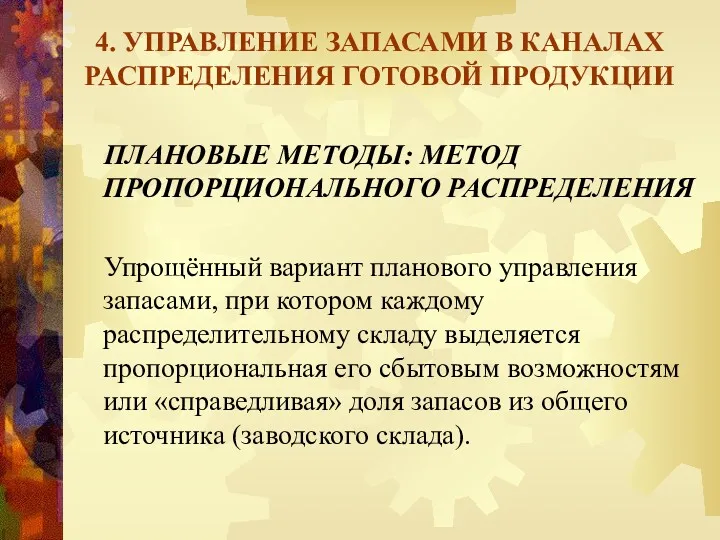 4. УПРАВЛЕНИЕ ЗАПАСАМИ В КАНАЛАХ РАСПРЕДЕЛЕНИЯ ГОТОВОЙ ПРОДУКЦИИ

ПЛАНОВЫЕ МЕТОДЫ: МЕТОД ПРОПОРЦИОНАЛЬНОГО РАСПРЕДЕЛЕНИЯ

Упрощённый вариант планового управления запасами, при котором каждому распределительному складу выделяется пропорциональная его сбытовым возможностям или «справедливая» доля запасов из общего источника (заводского склада).